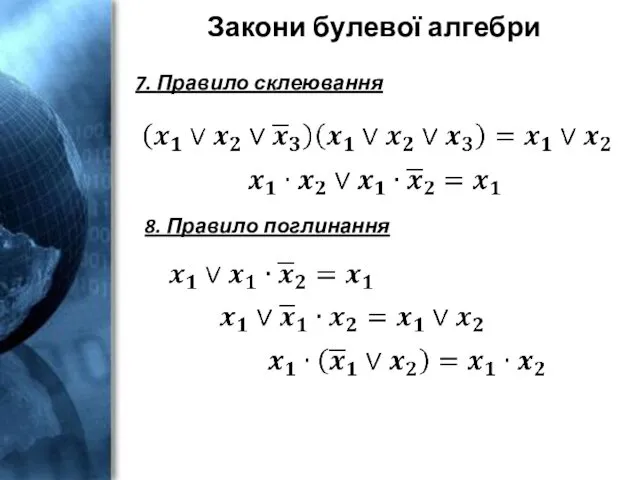 Закони булевої алгебри

7. Правило склеювання

$(x_1 \vee x_2 \vee \overline{x}_3)(x_1 \vee x_2 \vee x_3) = x_1 \vee x_2$

$x_1 \cdot x_2 \vee x_1 \cdot \overline{x}_2 = x_1$

8. Правило поглинання

$x_1 \vee x_1 \cdot \overline{x}_2 = x_1$

$x_1 \vee \overline{x}_1 \cdot x_2 = x_1 \vee x_2$

$x_1 \cdot (\overline{x}_1 \vee x_2) = x_1 \cdot x_2$